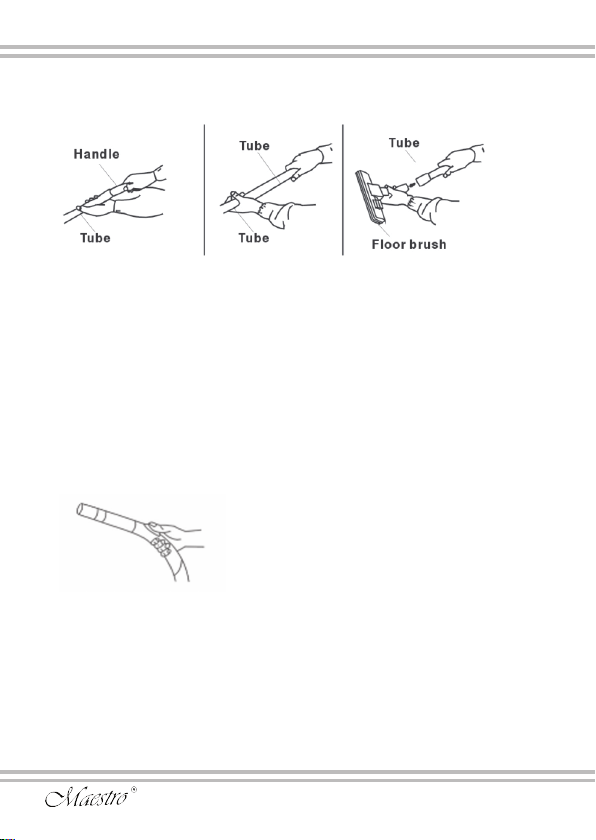 Handle
Tube

Tube
Tube

Tube
Floor brush

Maestro®